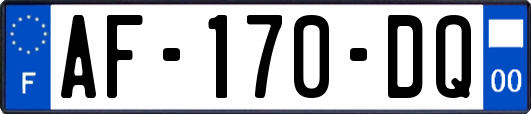 F
AF-170-DQ
00